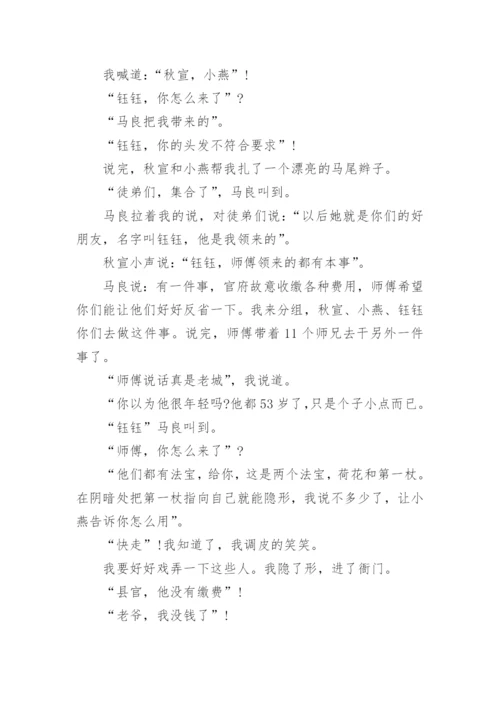 我喊道：“秋宣，小燕”！

“钰钰，你怎么来了”？

“马良把我带来的”。

“钰钰，你的头发不符合要求”！

说完，秋宣和小燕帮我扎了一个漂亮的马尾辫子。

“徒弟们，集合了”，马良叫到。

马良拉着我的说，对徒弟们说：“以后她就是你们的好朋友，名字叫钰钰，他是我领来的”。

秋宣小声说：“钰钰，师傅领来的都有本事”。

马良说：有一件事，官府故意收缴各种费用，师傅希望你们能让他们好好反省一下。我来分组，秋宣、小燕、钰钰你们去做这件事。说完，师傅带着11个师兄去干另外一件事了。

“师傅说话真是老城”，我说道。

“你以为他很年轻吗?他都53岁了，只是个子小点而已。

“钰钰”马良叫到。

“师傅，你怎么来了”？

“他们都有法宝，给你，这是两个法宝，荷花和第一杖。在阴暗处把第一杖指向自己就能隐形，我说不多少了，让小燕告诉你怎么用”。

“快走”!我知道了，我调皮的笑笑。

我要好好戏弄一下这些人。我隐了形，进了衙门。

“县官，他没有缴费”！

“老爷，我没钱了”！